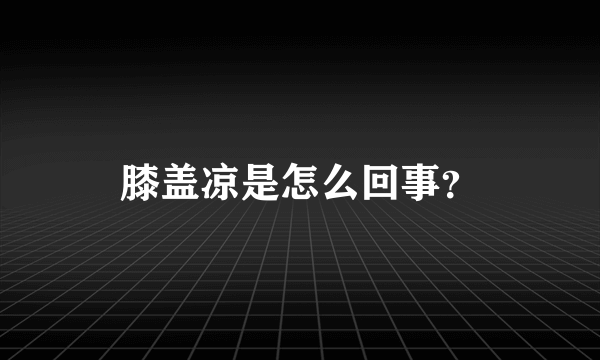 膝盖凉是怎么回事?